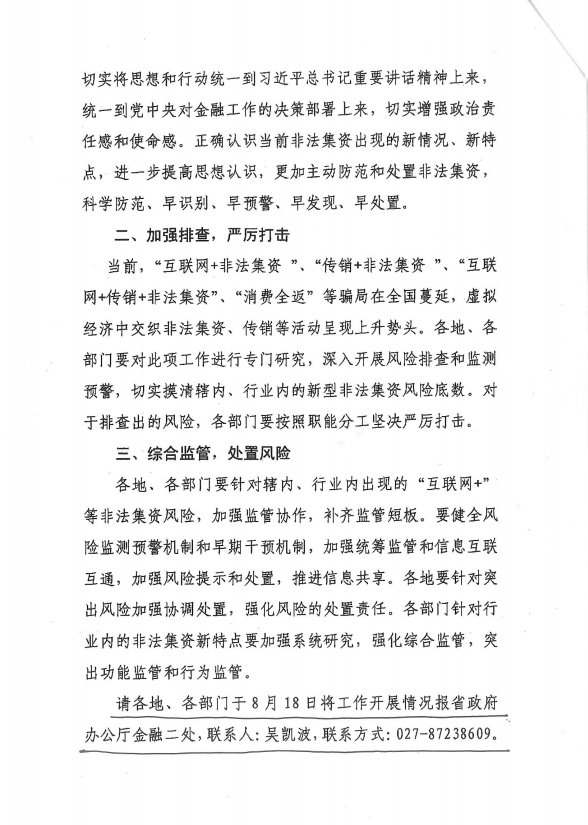 切实将思想和行动统一到习近平总书记重要讲话精神上来，统一到党中央对金融工作的决策部署上来，切实增强政治责任感和使命感。正确认识当前非法集资出现的新情况、新特点，进一步提高思想认识，更加主动防范和处置非法集资，科学防范、早识别、早预警、早发现、早处置。

二、加强排查，严厉打击

当前，“互联网+非法集资”、“传销+非法集资”、“互联网+传销+非法集资”、“消费全返”等骗局在全国蔓延，虚拟经济中交织非法集资、传销等活动呈现上升势头。各地、各部门要对此项工作进行专门研究，深入开展风险排查和监测预警，切实摸清辖内、行业内的新型非法集资风险底数。对于排查出的风险，各部门要按照职能分工坚决严厉打击。

三、综合监管，处置风险

各地、各部门要针对辖内、行业内出现的“互联网+”等非法集资风险，加强监管协作，补齐监管短板。要健全风险监测预警机制和早期干预机制，加强统筹监管和信息互联互通，加强风险提示和处置，推进信息共享。各地要针对突出风险加强协调处置，强化风险的处置责任。各部门针对行业内的非法集资新特点要加强系统研究，强化综合监管，突出功能监管和行为监管。

请各地、各部门于8月18日将工作开展情况报省政府办公厅金融二处，联系人：吴凯波，联系方式：027-87238609。